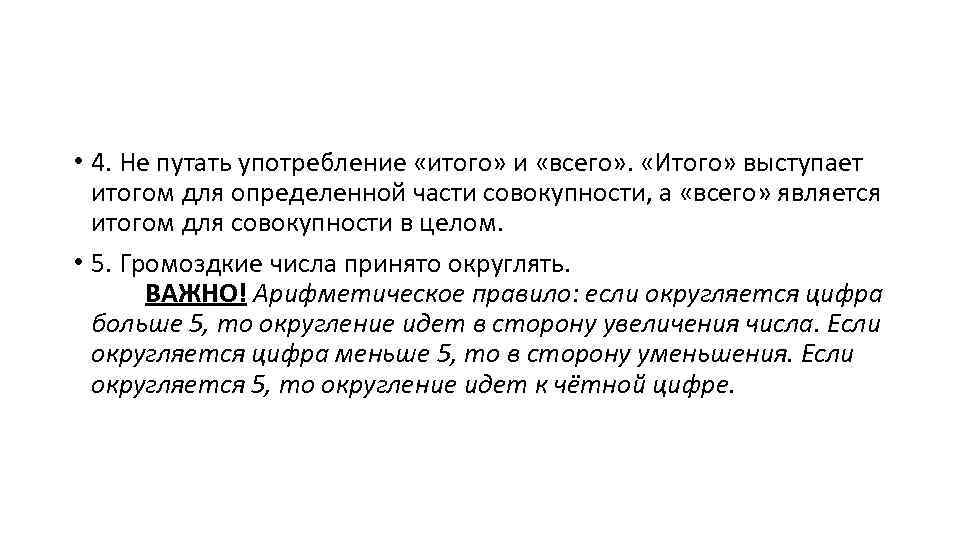 • 4. Не путать употребление «итого» и «всего». «Итого» выступает итогом для определенной части совокупности, а «всего» является итогом для совокупности в целом.

• 5. Громоздкие числа принято округлять.
ВАЖНО! Арифметическое правило: если округляется цифра больше 5, то округление идет в сторону увеличения числа. Если округляется цифра меньше 5, то в сторону уменьшения. Если округляется 5, то округление идет к чётной цифре.